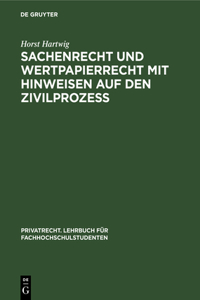 DE GRUYTER

Horst Hartwig

SACHENRECHT UND WERTPAPIERRECHT MIT HINWEISEN AUF DEN ZIVILPROZESS

PRIVATRECHT. LEHRBUCH FÜR FACHHOCHSCHULSTUDENTEN

DE G